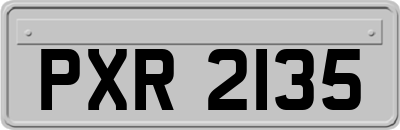 PXR 2135